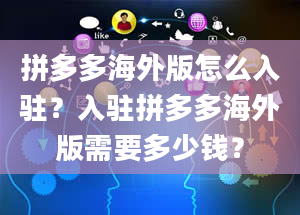 like

拼多多海外版怎么入驻？入驻拼多多海外版需要多少钱？